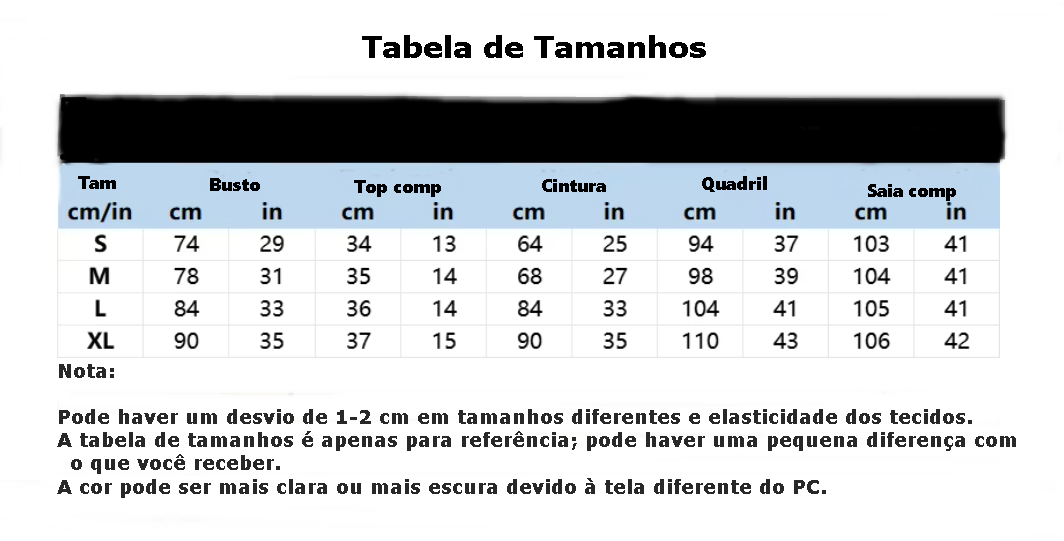 Tabela de Tamanhos

| Tam cm/in | Busto cm | Busto in | Top comp cm | Top comp in | Cintura cm | Cintura in | Quadril cm | Quadril in | Saia comp cm | Saia comp in |
|---|---|---|---|---|---|---|---|---|---|---|
| S | 74 | 29 | 34 | 13 | 64 | 25 | 94 | 37 | 103 | 41 |
| M | 78 | 31 | 35 | 14 | 68 | 27 | 98 | 39 | 104 | 41 |
| L | 84 | 33 | 36 | 14 | 84 | 33 | 104 | 41 | 105 | 41 |
| XL | 90 | 35 | 37 | 15 | 90 | 35 | 110 | 43 | 106 | 42 |

Nota:

Pode haver um desvio de 1-2 cm em tamanhos diferentes e elasticidade dos tecidos.
A tabela de tamanhos é apenas para referência; pode haver uma pequena diferença com o que você receber.
A cor pode ser mais clara ou mais escura devido à tela diferente do PC.